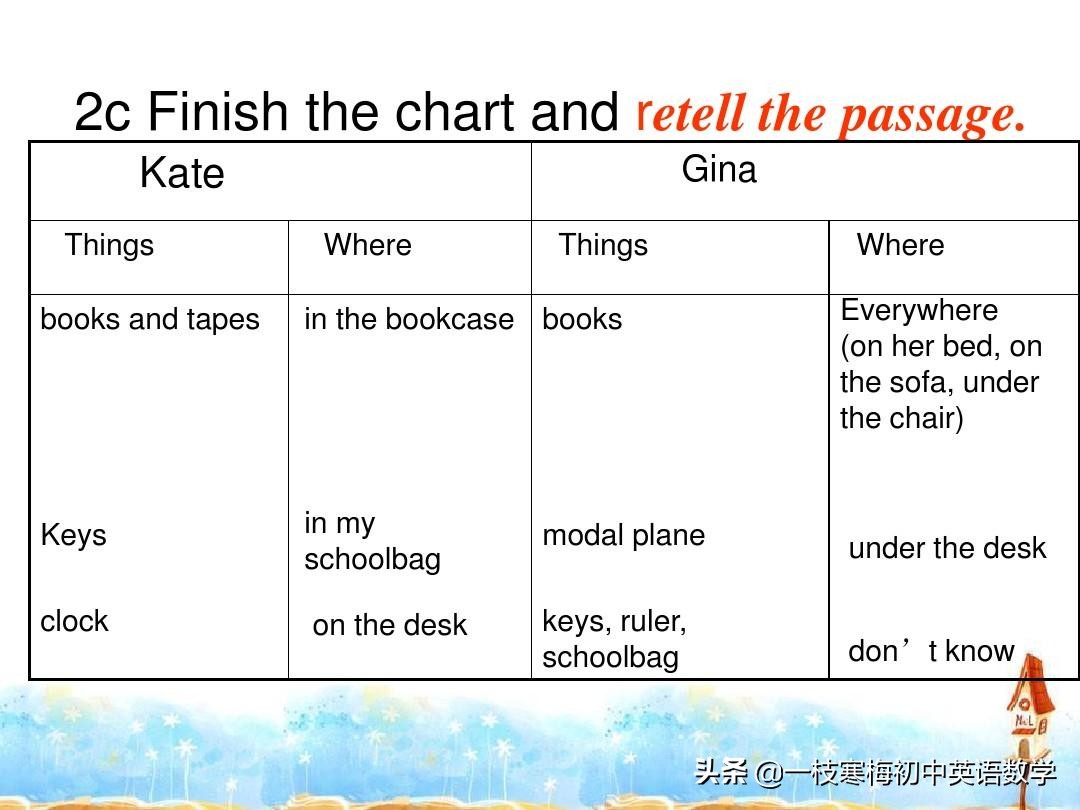 2c Finish the chart and retell the passage.

| Kate | | Gina | |
|---|---|---|---|
| Things | Where | Things | Where |
| books and tapes | in the bookcase | books | Everywhere (on her bed, on the sofa, under the chair) |
| Keys | in my schoolbag | modal plane | under the desk |
| clock | on the desk | keys, ruler, schoolbag | don't know |

头条 @一枝寒梅初中英语数学